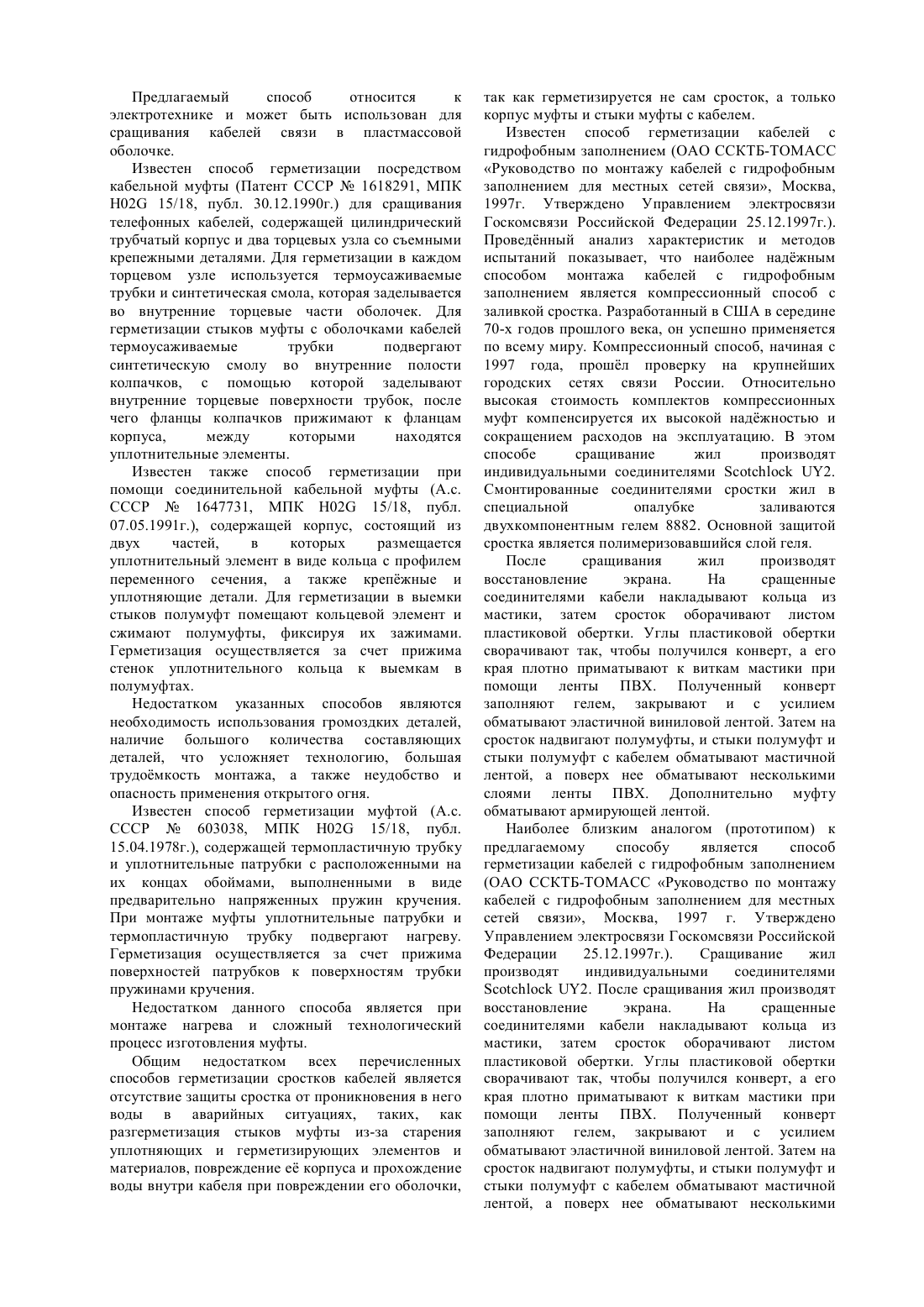 Предлагаемый способ относится к электротехнике и может быть использован для сращивания кабелей связи в пластмассовой оболочке.

Известен способ герметизации посредством кабельной муфты (Патент СССР № 1618291, МПК H02G 15/18, публ. 30.12.1990г.) для сращивания телефонных кабелей, содержащей цилиндрический трубчатый корпус и два торцевых узла со съемными крепежными деталями. Для герметизации в каждом торцевом узле используется термоусаживаемые трубки и синтетическая смола, которая заделывается во внутренние торцевые части оболочек. Для герметизации стыков муфты с оболочками кабелей термоусаживаемые трубки подвергают синтетическую смолу во внутренние полости колпачков, с помощью которой заделывают внутренние торцевые поверхности трубок, после чего фланцы колпачков прижимают к фланцам корпуса, между которыми находятся уплотнительные элементы.

Известен также способ герметизации при помощи соединительной кабельной муфты (А.с. СССР № 1647731, МПК H02G 15/18, публ. 07.05.1991г.), содержащей корпус, состоящий из двух частей, в которых размещается уплотнительный элемент в виде кольца с профилем переменного сечения, а также крепёжные и уплотняющие детали. Для герметизации в выемки стыков полумуфт помещают кольцевой элемент и сжимают полумуфты, фиксируя их зажимами. Герметизация осуществляется за счет прижима стенок уплотнительного кольца к выемкам в полумуфтах.

Недостатком указанных способов являются необходимость использования громоздких деталей, наличие большого количества составляющих деталей, что усложняет технологию, большая трудоёмкость монтажа, а также неудобство и опасность применения открытого огня.

Известен способ герметизации муфтой (А.с. СССР № 603038, МПК H02G 15/18, публ. 15.04.1978г.), содержащей термопластичную трубку и уплотнительные патрубки с расположенными на их концах обоймами, выполненными в виде предварительно напряженных пружин кручения. При монтаже муфты уплотнительные патрубки и термопластичную трубку подвергают нагреву. Герметизация осуществляется за счет прижима поверхностей патрубков к поверхностям трубки пружинами кручения.

Недостатком данного способа является при монтаже нагрева и сложный технологический процесс изготовления муфты.

Общим недостатком всех перечисленных способов герметизации сростков кабелей является отсутствие защиты сростка от проникновения в него воды в аварийных ситуациях, таких, как разгерметизация стыков муфты из-за старения уплотняющих и герметизирующих элементов и материалов, повреждение её корпуса и прохождение воды внутри кабеля при повреждении его оболочки, так как герметизируется не сам сросток, а только корпус муфты и стыки муфты с кабелем.

Известен способ герметизации кабелей с гидрофобным заполнением (ОАО ССКТБ-ТОМАСС «Руководство по монтажу кабелей с гидрофобным заполнением для местных сетей связи», Москва, 1997г. Утверждено Управлением электросвязи Госкомсвязи Российской Федерации 25.12.1997г.). Проведённый анализ характеристик и методов испытаний показывает, что наиболее надёжным способом монтажа кабелей с гидрофобным заполнением является компрессионный способ с заливкой сростка. Разработанный в США в середине 70-х годов прошлого века, он успешно применяется по всему миру. Компрессионный способ, начиная с 1997 года, прошёл проверку на крупнейших городских сетях связи России. Относительно высокая стоимость комплектов компрессионных муфт компенсируется их высокой надёжностью и сокращением расходов на эксплуатацию. В этом способе сращивание жил производят индивидуальными соединителями Scotchlock UY2. Смонтированные соединителями сростки жил в специальной опалубке заливаются двухкомпонентным гелем 8882. Основной защитой сростка является полимеризовавшийся слой геля.

После сращивания жил производят восстановление экрана. На сращенные соединителями кабели накладывают кольца из мастики, затем сросток оборачивают листом пластиковой обертки. Углы пластиковой обертки сворачивают так, чтобы получился конверт, а его края плотно приматывают к виткам мастики при помощи ленты ПВХ. Полученный конверт заполняют гелем, закрывают и с усилием обматывают эластичной виниловой лентой. Затем на сросток надвигают полумуфты, и стыки полумуфт и стыки полумуфт с кабелем обматывают мастичной лентой, а поверх нее обматывают несколькими слоями ленты ПВХ. Дополнительно муфту обматывают армирующей лентой.

Наиболее близким аналогом (прототипом) к предлагаемому способу является способ герметизации кабелей с гидрофобным заполнением (ОАО ССКТБ-ТОМАСС «Руководство по монтажу кабелей с гидрофобным заполнением для местных сетей связи», Москва, 1997 г. Утверждено Управлением электросвязи Госкомсвязи Российской Федерации 25.12.1997г.). Сращивание жил производят индивидуальными соединителями Scotchlock UY2. После сращивания жил производят восстановление экрана. На сращенные соединителями кабели накладывают кольца из мастики, затем сросток оборачивают листом пластиковой обертки. Углы пластиковой обертки сворачивают так, чтобы получился конверт, а его края плотно приматывают к виткам мастики при помощи ленты ПВХ. Полученный конверт заполняют гелем, закрывают и с усилием обматывают эластичной виниловой лентой. Затем на сросток надвигают полумуфты, и стыки полумуфт и стыки полумуфт с кабелем обматывают мастичной лентой, а поверх нее обматывают несколькими